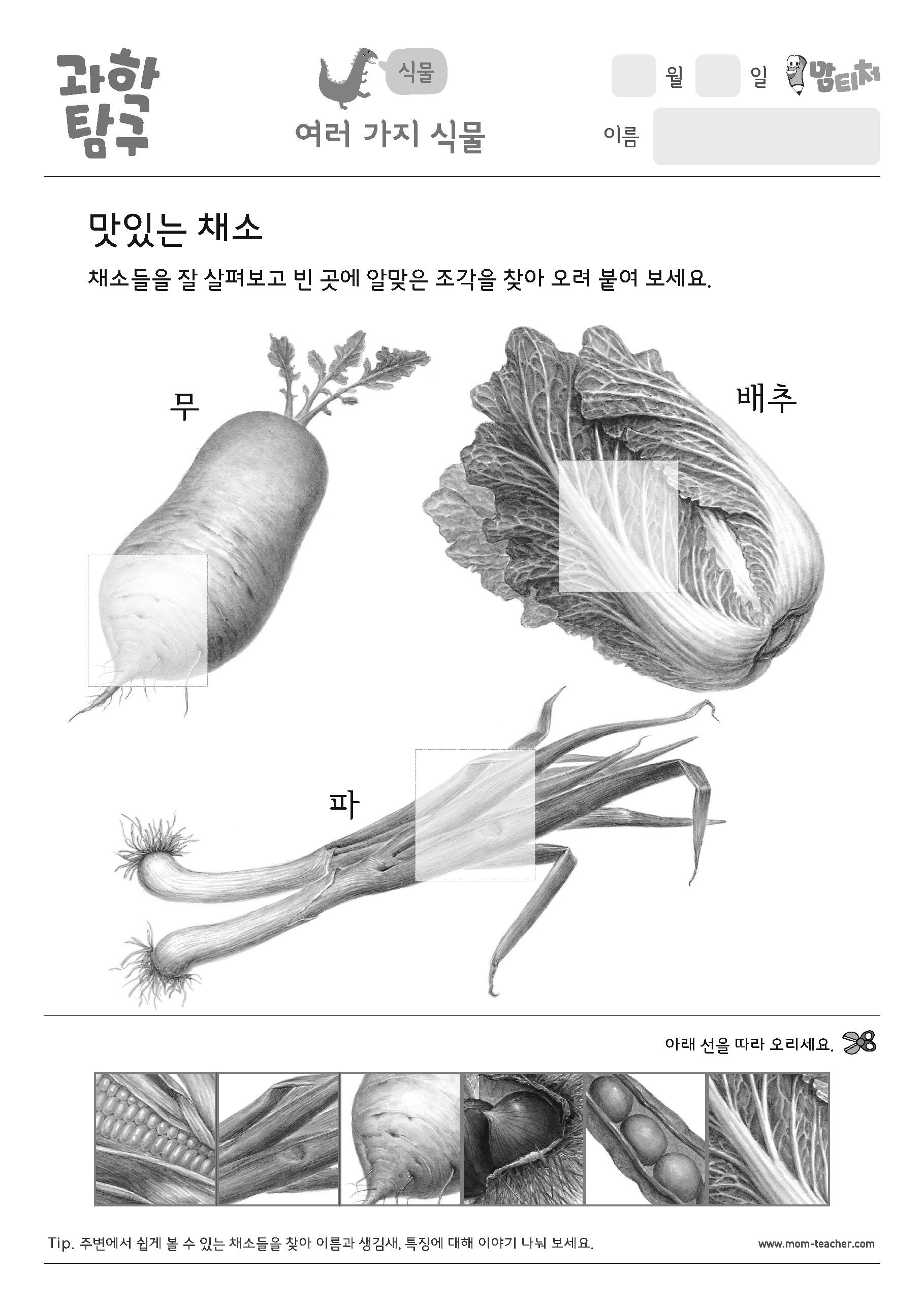 과학 탐구

식물

여러 가지 식물

월 일 맘티처

이름

맛있는 채소

채소들을 잘 살펴보고 빈 곳에 알맞은 조각을 찾아 오려 붙여 보세요.

무

배추

파

아래 선을 따라 오리세요.

Tip. 주변에서 쉽게 볼 수 있는 채소들을 찾아 이름과 생김새, 특징에 대해 이야기 나눠 보세요.

www.mom-teacher.com